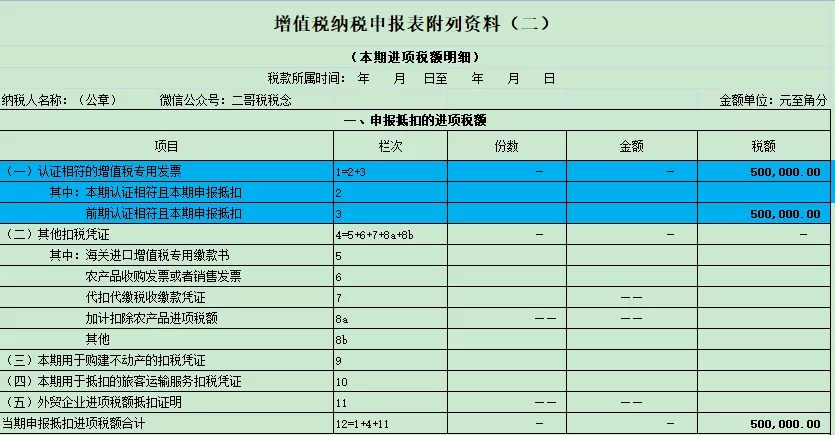 增值税纳税申报表附列资料（二）

（本期进项税额明细）

税款所属时间：　年　月　日至　年　月　日

纳税人名称：（公章）　微信公众号：二哥税税念　金额单位：元至角分

一、申报抵扣的进项税额

| 项目 | 栏次 | 份数 | 金额 | 税额 |
|---|---|---|---|---|
| （一）认证相符的增值税专用发票 | 1=2+3 | - | - | 500,000.00 |
| 其中：本期认证相符且本期申报抵扣 | 2 | | | |
| 前期认证相符且本期申报抵扣 | 3 | | | 500,000.00 |
| （二）其他扣税凭证 | 4=5+6+7+8a+8b | - | - | - |
| 其中：海关进口增值税专用缴款书 | 5 | | | |
| 农产品收购发票或者销售发票 | 6 | | | |
| 代扣代缴税收缴款凭证 | 7 | | —— | |
| 加计扣除农产品进项税额 | 8a | —— | —— | |
| 其他 | 8b | | | |
| （三）本期用于购建不动产的扣税凭证 | 9 | | | |
| （四）本期用于抵扣的旅客运输服务扣税凭证 | 10 | | | |
| （五）外贸企业进项税额抵扣证明 | 11 | —— | —— | |
| 当期申报抵扣进项税额合计 | 12=1+4+11 | - | - | 500,000.00 |